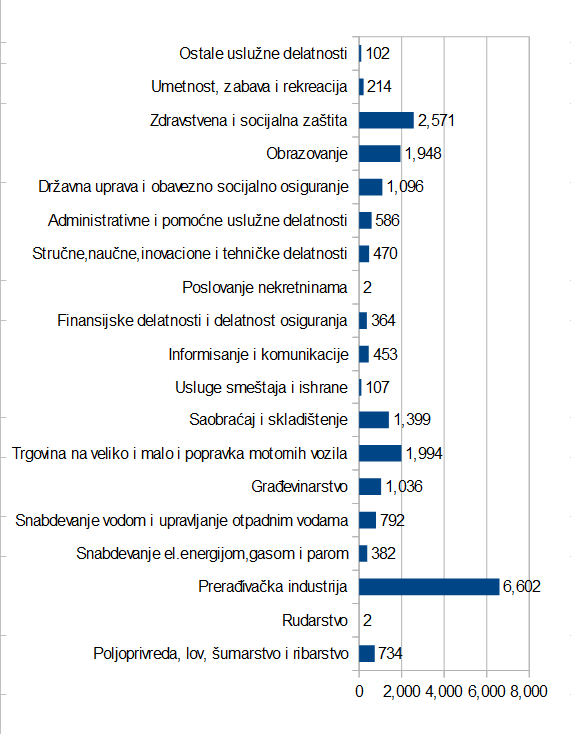 Ostale uslužne delatnosti 102
Umetnost, zabava i rekreacija 214
Zdravstvena i socijalna zaštita 2,571
Obrazovanje 1,948
Državna uprava i obavezno socijalno osiguranje 1,096
Administrativne i pomoćne uslužne delatnosti 586
Stručne,naučne,inovacione i tehničke delatnosti 470
Poslovanje nekretninama 2
Finansijske delatnosti i delatnost osiguranja 364
Informisanje i komunikacije 453
Usluge smeštaja i ishrane 107
Saobraćaj i skladištenje 1,399
Trgovina na veliko i malo i popravka motornih vozila 1,994
Građevinarstvo 1,036
Snabdevanje vodom i upravljanje otpadnim vodama 792
Snabdevanje el.energijom,gasom i parom 382
Prerađivačka industrija 6,602
Rudarstvo 2
Poljoprivreda, lov, šumarstvo i ribarstvo 734

0 2,000 4,000 6,000 8,000